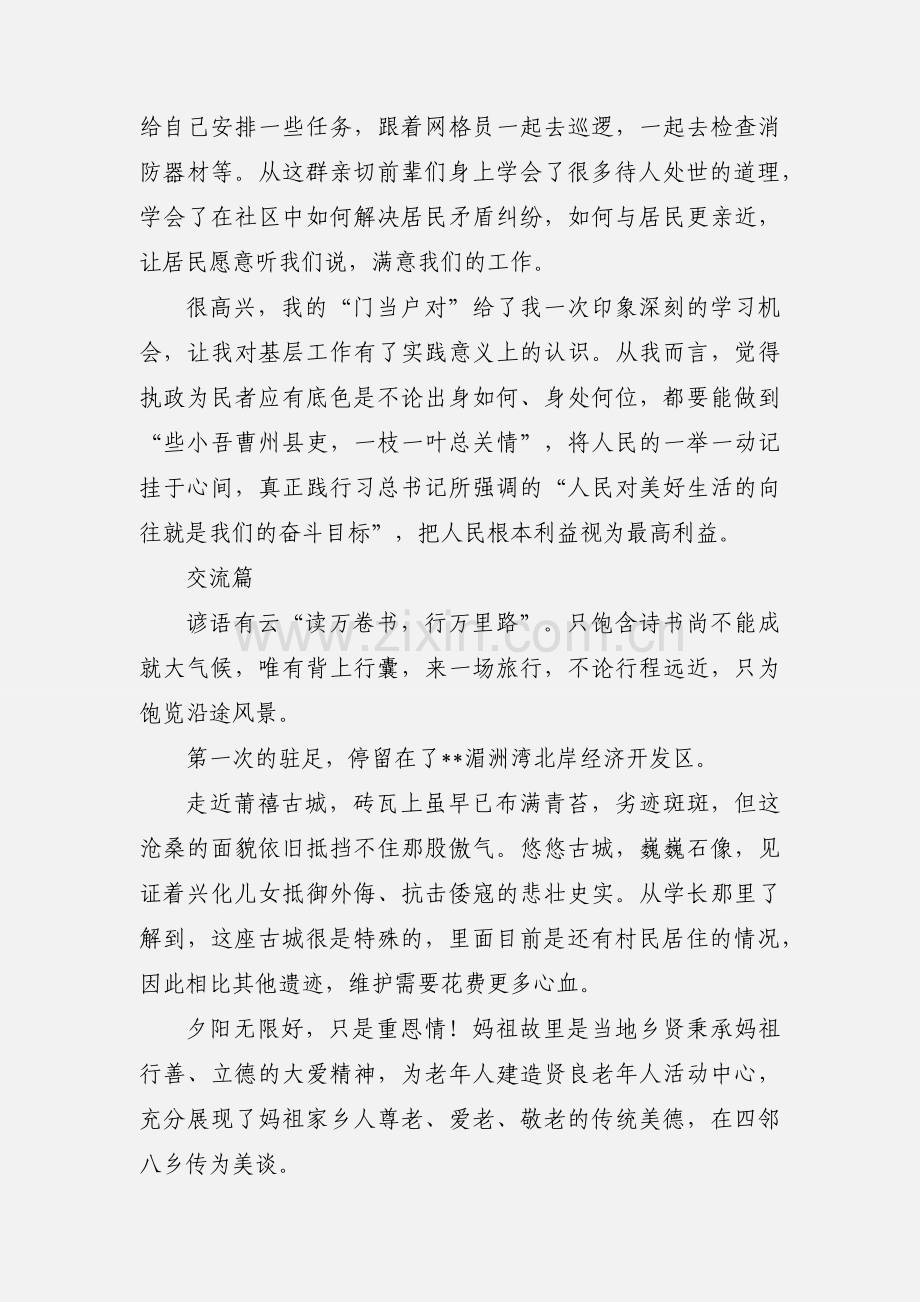 给自己安排一些任务，跟着网格员一起去巡逻，一起去检查消防器材等。从这群亲切前辈们身上学会了很多待人处世的道理，学会了在社区中如何解决居民矛盾纠纷，如何与居民更亲近，让居民愿意听我们说，满意我们的工作。

很高兴，我的“门当户对”给了我一次印象深刻的学习机会，让我对基层工作有了实践意义上的认识。从我而言，觉得执政为民者应有底色是不论出身如何、身处何位，都要能做到“些小吾曹州县吏，一枝一叶总关情”，将人民的一举一动记挂于心间，真正践行习总书记所强调的“人民对美好生活的向往就是我们的奋斗目标”，把人民根本利益视为最高利益。

交流篇

谚语有云“读万卷书，行万里路”。只饱含诗书尚不能成就大气候，唯有背上行囊，来一场旅行，不论行程远近，只为饱览沿途风景。

第一次的驻足，停留在了**湄洲湾北岸经济开发区。

走近莆禧古城，砖瓦上虽早已布满青苔，劣迹斑斑，但这沧桑的面貌依旧抵挡不住那股傲气。悠悠古城，巍巍石像，见证着兴化儿女抵御外侮、抗击倭寇的悲壮史实。从学长那里了解到，这座古城很是特殊的，里面目前是还有村民居住的情况，因此相比其他遗迹，维护需要花费更多心血。

夕阳无限好，只是重恩情！妈祖故里是当地乡贤秉承妈祖行善、立德的大爱精神，为老年人建造贤良老年人活动中心，充分展现了妈祖家乡人尊老、爱老、敬老的传统美德，在四邻八乡传为美谈。

www.zixin.com.cn